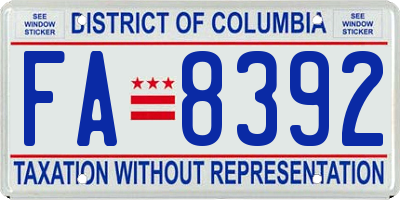 SEE WINDOW STICKER

DISTRICT OF COLUMBIA

SEE WINDOW STICKER

FA 8392

TAXATION WITHOUT REPRESENTATION